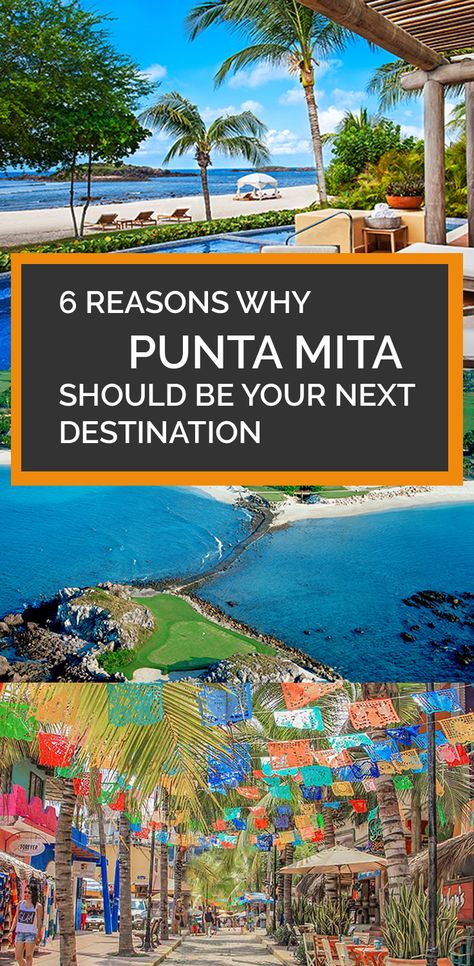 6 REASONS WHY
PUNTA MITA
SHOULD BE YOUR NEXT DESTINATION